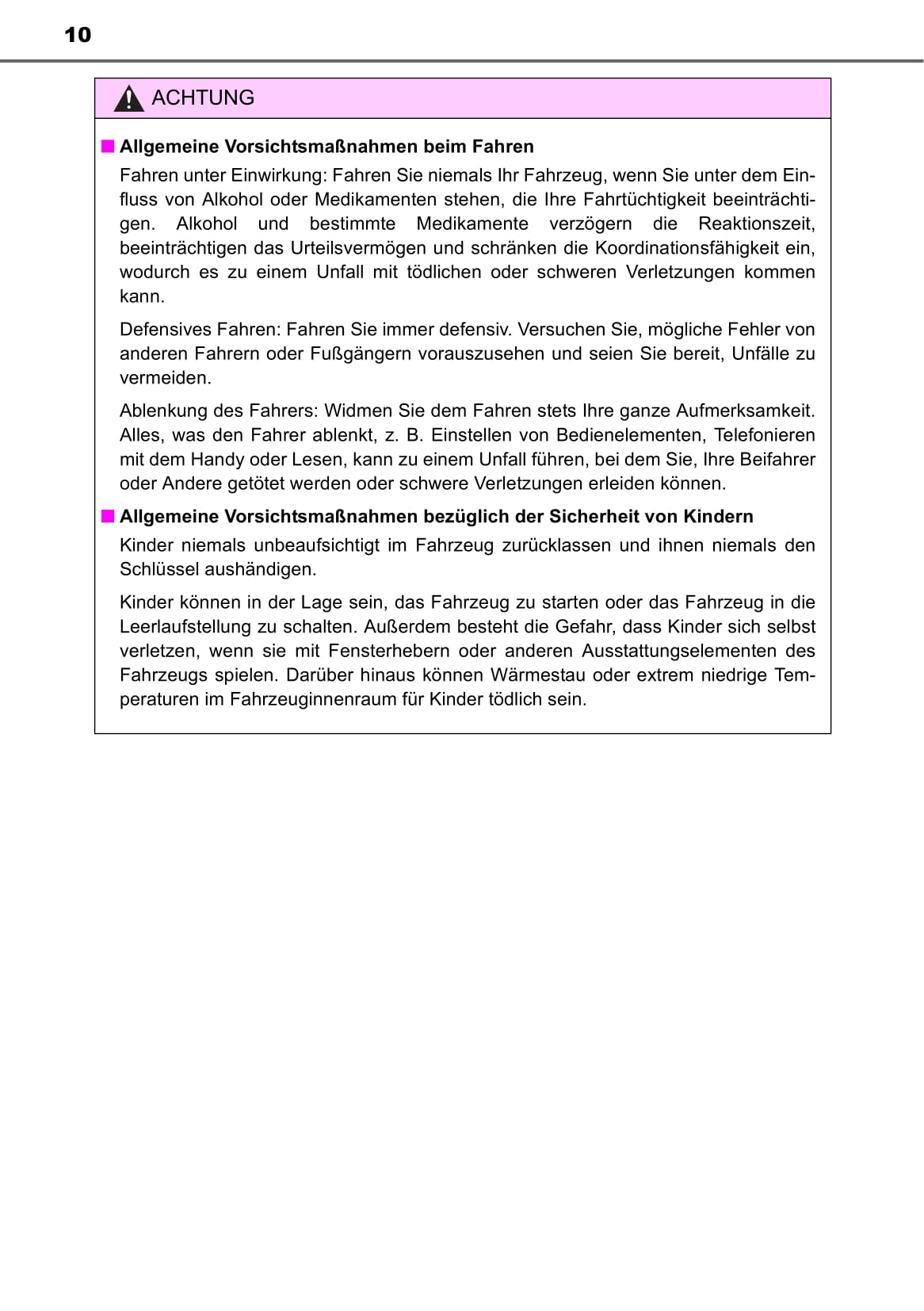 10

ACHTUNG

■ Allgemeine Vorsichtsmaßnahmen beim Fahren

Fahren unter Einwirkung: Fahren Sie niemals Ihr Fahrzeug, wenn Sie unter dem Einfluss von Alkohol oder Medikamenten stehen, die Ihre Fahrtüchtigkeit beeinträchtigen. Alkohol und bestimmte Medikamente verzögern die Reaktionszeit, beeinträchtigen das Urteilsvermögen und schränken die Koordinationsfähigkeit ein, wodurch es zu einem Unfall mit tödlichen oder schweren Verletzungen kommen kann.

Defensives Fahren: Fahren Sie immer defensiv. Versuchen Sie, mögliche Fehler von anderen Fahrern oder Fußgängern vorauszusehen und seien Sie bereit, Unfälle zu vermeiden.

Ablenkung des Fahrers: Widmen Sie dem Fahren stets Ihre ganze Aufmerksamkeit. Alles, was den Fahrer ablenkt, z. B. Einstellen von Bedienelementen, Telefonieren mit dem Handy oder Lesen, kann zu einem Unfall führen, bei dem Sie, Ihre Beifahrer oder Andere getötet werden oder schwere Verletzungen erleiden können.

■ Allgemeine Vorsichtsmaßnahmen bezüglich der Sicherheit von Kindern

Kinder niemals unbeaufsichtigt im Fahrzeug zurücklassen und ihnen niemals den Schlüssel aushändigen.

Kinder können in der Lage sein, das Fahrzeug zu starten oder das Fahrzeug in die Leerlaufstellung zu schalten. Außerdem besteht die Gefahr, dass Kinder sich selbst verletzen, wenn sie mit Fensterhebern oder anderen Ausstattungselementen des Fahrzeugs spielen. Darüber hinaus können Wärmestau oder extrem niedrige Temperaturen im Fahrzeuginnenraum für Kinder tödlich sein.